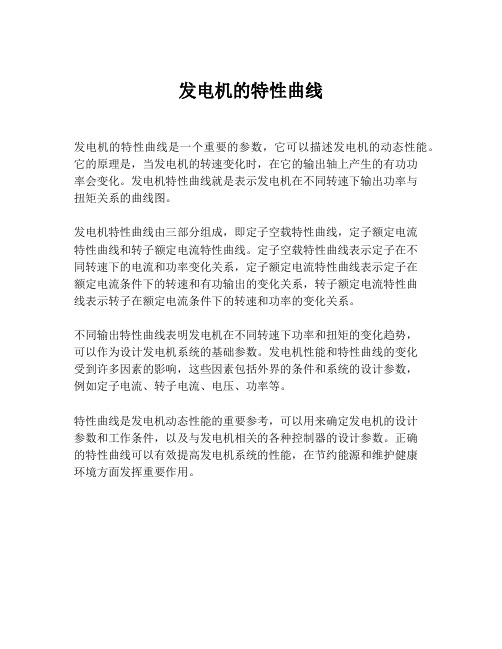 发电机的特性曲线

发电机的特性曲线是一个重要的参数，它可以描述发电机的动态性能。它的原理是，当发电机的转速变化时，在它的输出轴上产生的有功功率会变化。发电机特性曲线就是表示发电机在不同转速下输出功率与扭矩关系的曲线图。

发电机特性曲线由三部分组成，即定子空载特性曲线，定子额定电流特性曲线和转子额定电流特性曲线。定子空载特性曲线表示定子在不同转速下的电流和功率变化关系，定子额定电流特性曲线表示定子在额定电流条件下的转速和有功输出的变化关系，转子额定电流特性曲线表示转子在额定电流条件下的转速和功率的变化关系。

不同输出特性曲线表明发电机在不同转速下功率和扭矩的变化趋势，可以作为设计发电机系统的基础参数。发电机性能和特性曲线的变化受到许多因素的影响，这些因素包括外界的条件和系统的设计参数，例如定子电流、转子电流、电压、功率等。

特性曲线是发电机动态性能的重要参考，可以用来确定发电机的设计参数和工作条件，以及与发电机相关的各种控制器的设计参数。正确的特性曲线可以有效提高发电机系统的性能，在节约能源和维护健康环境方面发挥重要作用。